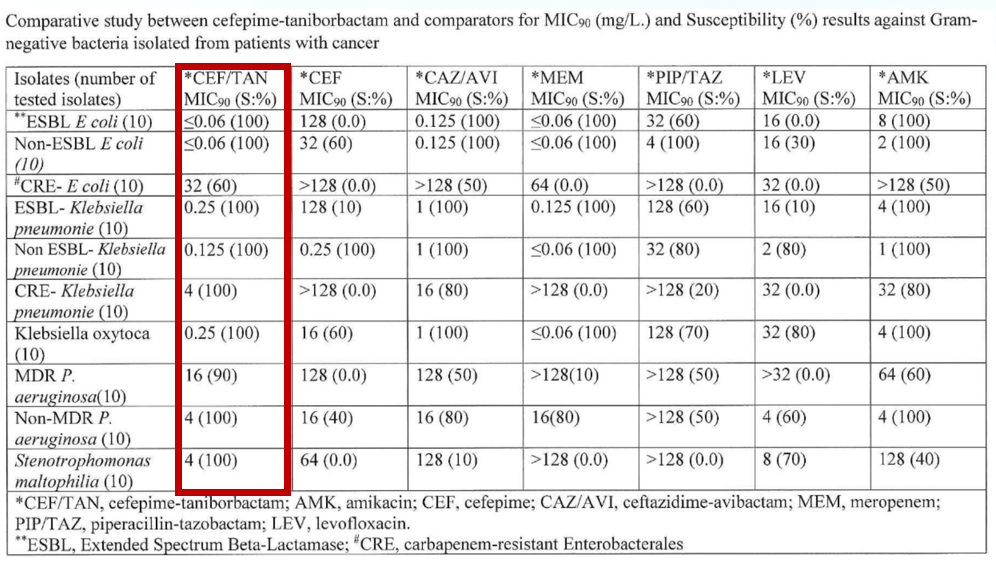 Comparative study between cefepime-taniborbactam and comparators for $MIC_{90}$ (mg/L.) and Susceptibility (%) results against Gram-negative bacteria isolated from patients with cancer

| Isolates (number of tested isolates) | *CEF/TAN $MIC_{90}$ (S:%) | *CEF $MIC_{90}$ (S:%) | *CAZ/AVI $MIC_{90}$ (S:%) | *MEM $MIC_{90}$ (S:%) | *PIP/TAZ $MIC_{90}$ (S:%) | *LEV $MIC_{90}$ (S:%) | *AMK $MIC_{90}$ (S:%) |
|---|---|---|---|---|---|---|---|
| $^{**}$ESBL E coli (10) | ≤0.06 (100) | 128 (0.0) | 0.125 (100) | ≤0.06 (100) | 32 (60) | 16 (0.0) | 8 (100) |
| Non-ESBL E coli (10) | ≤0.06 (100) | 32 (60) | 0.125 (100) | ≤0.06 (100) | 4 (100) | 16 (30) | 2 (100) |
| $^{\#}$CRE- E coli (10) | 32 (60) | >128 (0.0) | >128 (50) | 64 (0.0) | >128 (0.0) | 32 (0.0) | >128 (50) |
| ESBL- Klebsiella pneumonie (10) | 0.25 (100) | 128 (10) | 1 (100) | 0.125 (100) | 128 (60) | 16 (10) | 4 (100) |
| Non ESBL- Klebsiella pneumonie (10) | 0.125 (100) | 0.25 (100) | 1 (100) | ≤0.06 (100) | 32 (80) | 2 (80) | 1 (100) |
| CRE- Klebsiella pneumonie (10) | 4 (100) | >128 (0.0) | 16 (80) | >128 (0.0) | >128 (20) | 32 (0.0) | 32 (80) |
| Klebsiella oxytoca (10) | 0.25 (100) | 16 (60) | 1 (100) | ≤0.06 (100) | 128 (70) | 32 (80) | 4 (100) |
| MDR P. aeruginosa(10) | 16 (90) | 128 (0.0) | 128 (50) | >128(10) | >128 (50) | >32 (0.0) | 64 (60) |
| Non-MDR P. aeruginosa (10) | 4 (100) | 16 (40) | 16 (80) | 16(80) | >128 (50) | 4 (60) | 4 (100) |
| Stenotrophomonas maltophilia (10) | 4 (100) | 64 (0.0) | 128 (10) | >128 (0.0) | >128 (0.0) | 8 (70) | 128 (40) |

*CEF/TAN, cefepime-taniborbactam; AMK, amikacin; CEF, cefepime; CAZ/AVI, ceftazidime-avibactam; MEM, meropenem; PIP/TAZ, piperacillin-tazobactam; LEV, levofloxacin.
$^{**}$ESBL, Extended Spectrum Beta-Lactamase; $^{\#}$CRE, carbapenem-resistant Enterobacterales